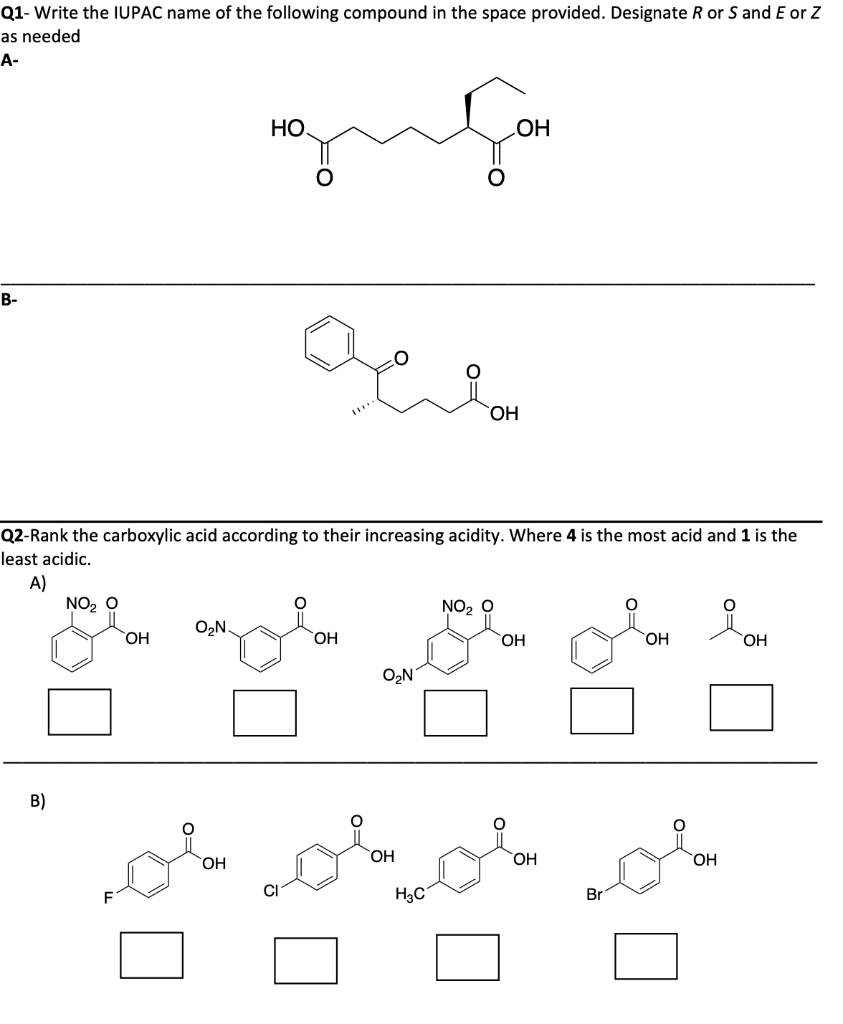 Q1- Write the IUPAC name of the following compound in the space provided. Designate R or S and E or Z as needed

A-

HO O OH O

B-

O O OH

Q2-Rank the carboxylic acid according to their increasing acidity. Where 4 is the most acid and 1 is the least acidic.

A)

$NO_2$ O OH

$O_2N$ O OH

$NO_2$ O OH $O_2N$

O OH

O OH

B)

O OH F

O OH Cl

O OH $H_3C$

O OH Br